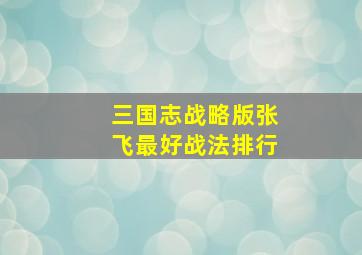 三国志战略版张飞最好战法排行